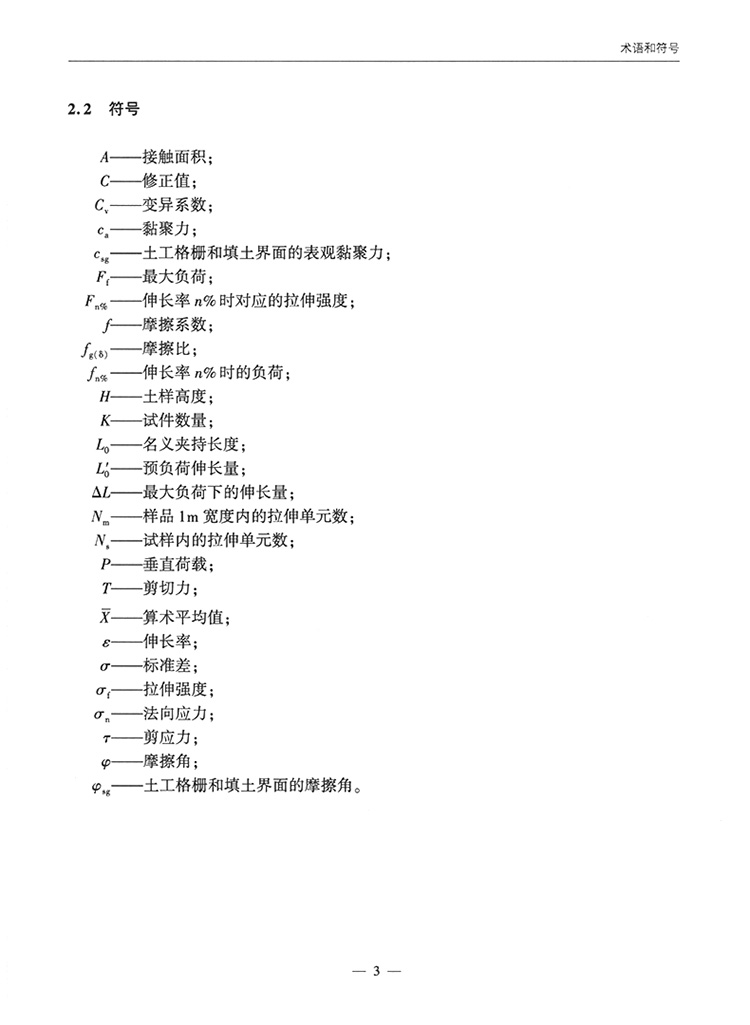 术语和符号

2.2 符号

$A$——接触面积；
$C$——修正值；
$C_v$——变异系数；
$c_a$——黏聚力；
$c_{sg}$——土工格栅和填土界面的表观黏聚力；
$F_f$——最大负荷；
$F_{n\%}$——伸长率$n\%$时对应的拉伸强度；
$f$——摩擦系数；
$f_{g(\delta)}$——摩擦比；
$f_{n\%}$——伸长率$n\%$时的负荷；
$H$——土样高度；
$K$——试件数量；
$L_0$——名义夹持长度；
$L_0'$——预负荷伸长量；
$\Delta L$——最大负荷下的伸长量；
$N_m$——样品1m宽度内的拉伸单元数；
$N_s$——试样内的拉伸单元数；
$P$——垂直荷载；
$T$——剪切力；
$\bar{X}$——算术平均值；
$\varepsilon$——伸长率；
$\sigma$——标准差；
$\sigma_f$——拉伸强度；
$\sigma_n$——法向应力；
$\tau$——剪应力；
$\varphi$——摩擦角；
$\varphi_{sg}$——土工格栅和填土界面的摩擦角。

— 3 —